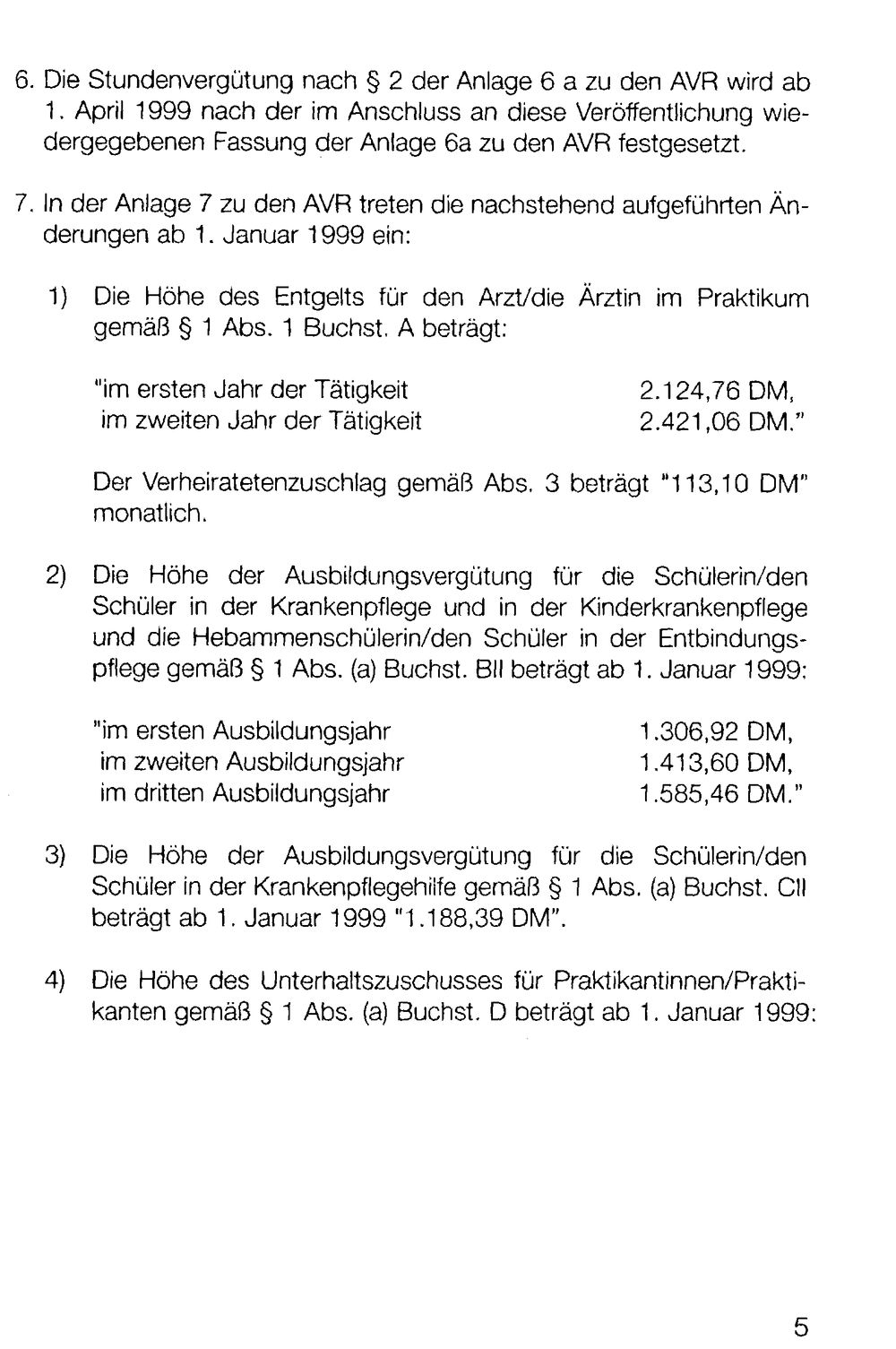 6. Die Stundenvergütung nach § 2 der Anlage 6 a zu den AVR wird ab 1. April 1999 nach der im Anschluss an diese Veröffentlichung wiedergegebenen Fassung der Anlage 6a zu den AVR festgesetzt.

7. In der Anlage 7 zu den AVR treten die nachstehend aufgeführten Änderungen ab 1. Januar 1999 ein:

1) Die Höhe des Entgelts für den Arzt/die Ärztin im Praktikum gemäß § 1 Abs. 1 Buchst. A beträgt:

"im ersten Jahr der Tätigkeit 2.124,76 DM,
im zweiten Jahr der Tätigkeit 2.421,06 DM."

Der Verheiratetenzuschlag gemäß Abs. 3 beträgt "113,10 DM" monatlich.

2) Die Höhe der Ausbildungsvergütung für die Schülerin/den Schüler in der Krankenpflege und in der Kinderkrankenpflege und die Hebammenschülerin/den Schüler in der Entbindungspflege gemäß § 1 Abs. (a) Buchst. BII beträgt ab 1. Januar 1999:

"im ersten Ausbildungsjahr 1.306,92 DM,
im zweiten Ausbildungsjahr 1.413,60 DM,
im dritten Ausbildungsjahr 1.585,46 DM."

3) Die Höhe der Ausbildungsvergütung für die Schülerin/den Schüler in der Krankenpflegehilfe gemäß § 1 Abs. (a) Buchst. CII beträgt ab 1. Januar 1999 "1.188,39 DM".

4) Die Höhe des Unterhaltszuschusses für Praktikantinnen/Praktikanten gemäß § 1 Abs. (a) Buchst. D beträgt ab 1. Januar 1999:

5